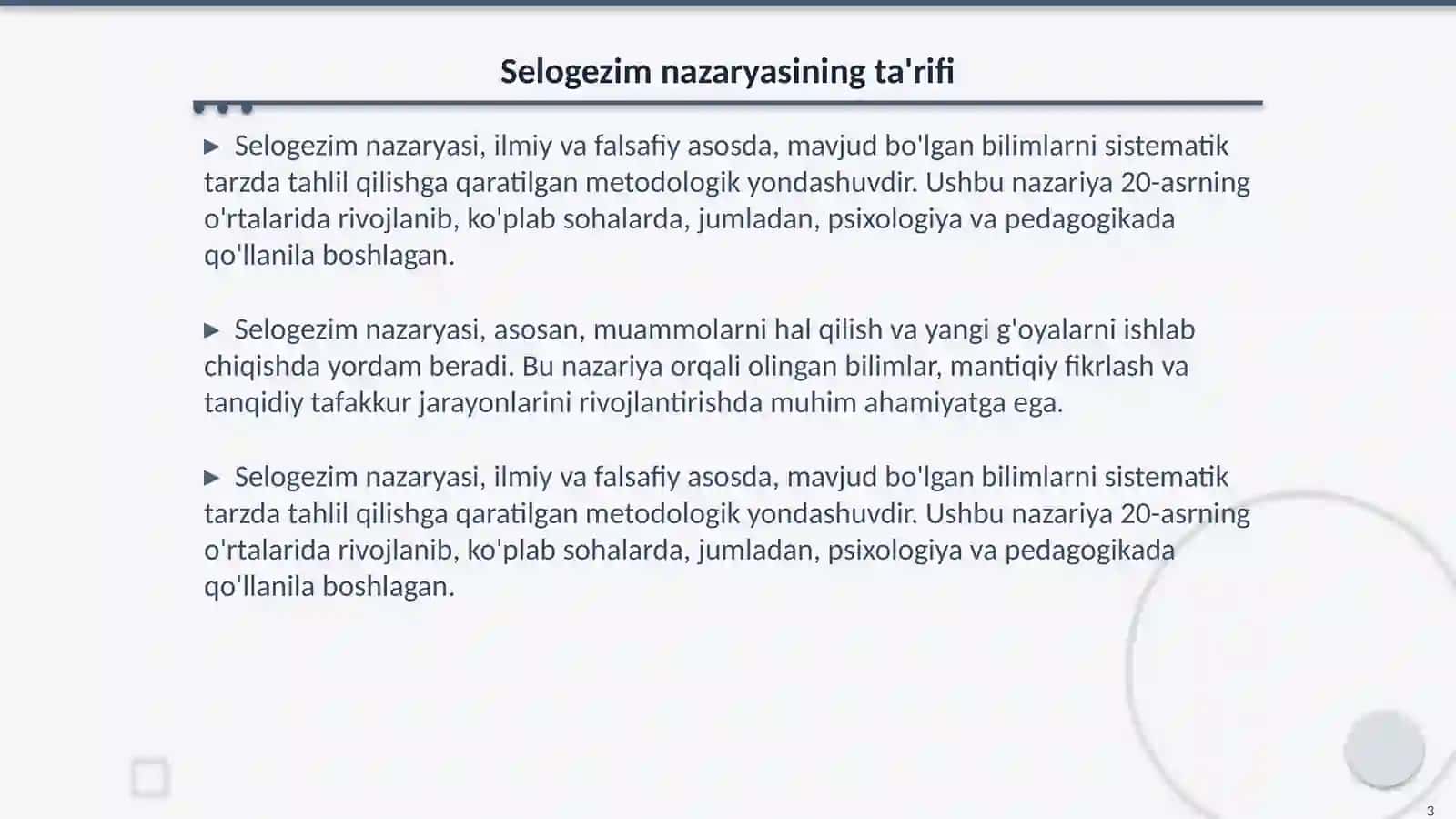 Selogezim nazaryasining ta'rifi

▶ Selogezim nazaryasi, ilmiy va falsafiy asosda, mavjud bo'lgan bilimlarni sistematik tarzda tahlil qilishga qaratilgan metodologik yondashuvdir. Ushbu nazariya 20-asrning o'rtalarida rivojlanib, ko'plab sohalarda, jumladan, psixologiya va pedagogikada qo'llanila boshlagan.

▶ Selogezim nazaryasi, asosan, muammolarni hal qilish va yangi g'oyalarni ishlab chiqishda yordam beradi. Bu nazariya orqali olingan bilimlar, mantiqiy fikrlash va tanqidiy tafakkur jarayonlarini rivojlantirishda muhim ahamiyatga ega.

▶ Selogezim nazaryasi, ilmiy va falsafiy asosda, mavjud bo'lgan bilimlarni sistematik tarzda tahlil qilishga qaratilgan metodologik yondashuvdir. Ushbu nazariya 20-asrning o'rtalarida rivojlanib, ko'plab sohalarda, jumladan, psixologiya va pedagogikada qo'llanila boshlagan.

3